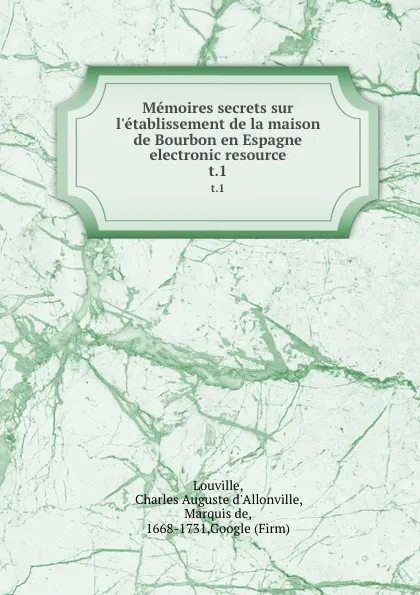 Mémoires secrets sur l'établissement de la maison de Bourbon en Espagne electronic resource
t.1
t.1

Louville,
Charles Auguste d'Allonville,
Marquis de,
1668-1731,Google (Firm)